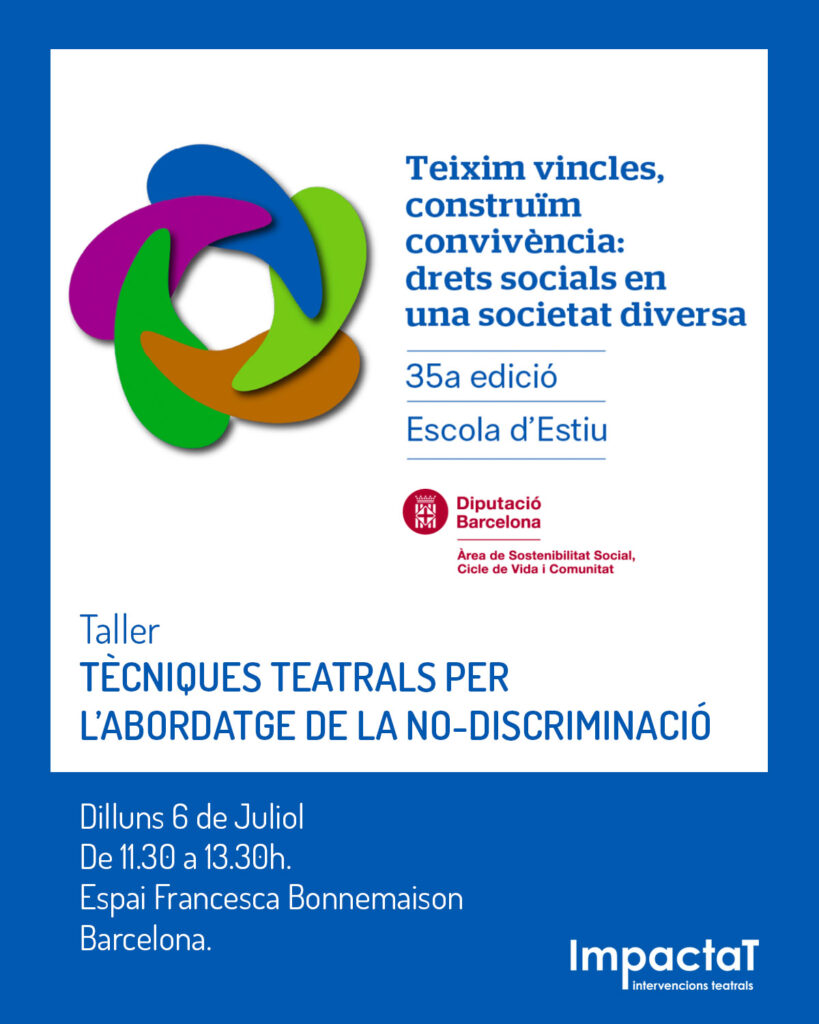 Teixim vincles, construïm convivència: drets socials en una societat diversa

35a edició

Escola d'Estiu

Diputació Barcelona

Àrea de Sostenibilitat Social, Cicle de Vida i Comunitat

Taller

TÈCNIQUES TEATRALS PER L'ABORDATGE DE LA NO-DISCRIMINACIÓ

Dilluns 6 de Juliol
De 11.30 a 13.30h.
Espai Francesca Bonnemaison
Barcelona.

ImpactaT
intervencions teatrals